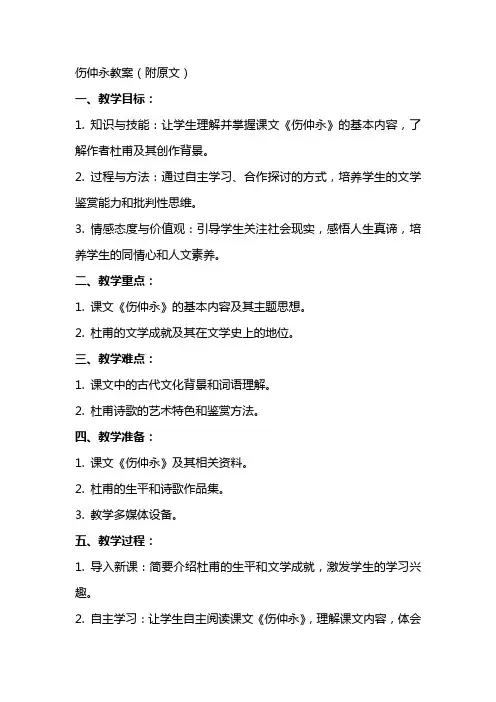 伤仲永教案（附原文）

一、教学目标：

1. 知识与技能：让学生理解并掌握课文《伤仲永》的基本内容，了解作者杜甫及其创作背景。

2. 过程与方法：通过自主学习、合作探讨的方式，培养学生的文学鉴赏能力和批判性思维。

3. 情感态度与价值观：引导学生关注社会现实，感悟人生真谛，培养学生的同情心和人文素养。

二、教学重点：

1. 课文《伤仲永》的基本内容及其主题思想。

2. 杜甫的文学成就及其在文学史上的地位。

三、教学难点：

1. 课文中的古代文化背景和词语理解。

2. 杜甫诗歌的艺术特色和鉴赏方法。

四、教学准备：

1. 课文《伤仲永》及其相关资料。

2. 杜甫的生平和诗歌作品集。

3. 教学多媒体设备。

五、教学过程：

1. 导入新课：简要介绍杜甫的生平和文学成就，激发学生的学习兴趣。

2. 自主学习：让学生自主阅读课文《伤仲永》，理解课文内容，体会